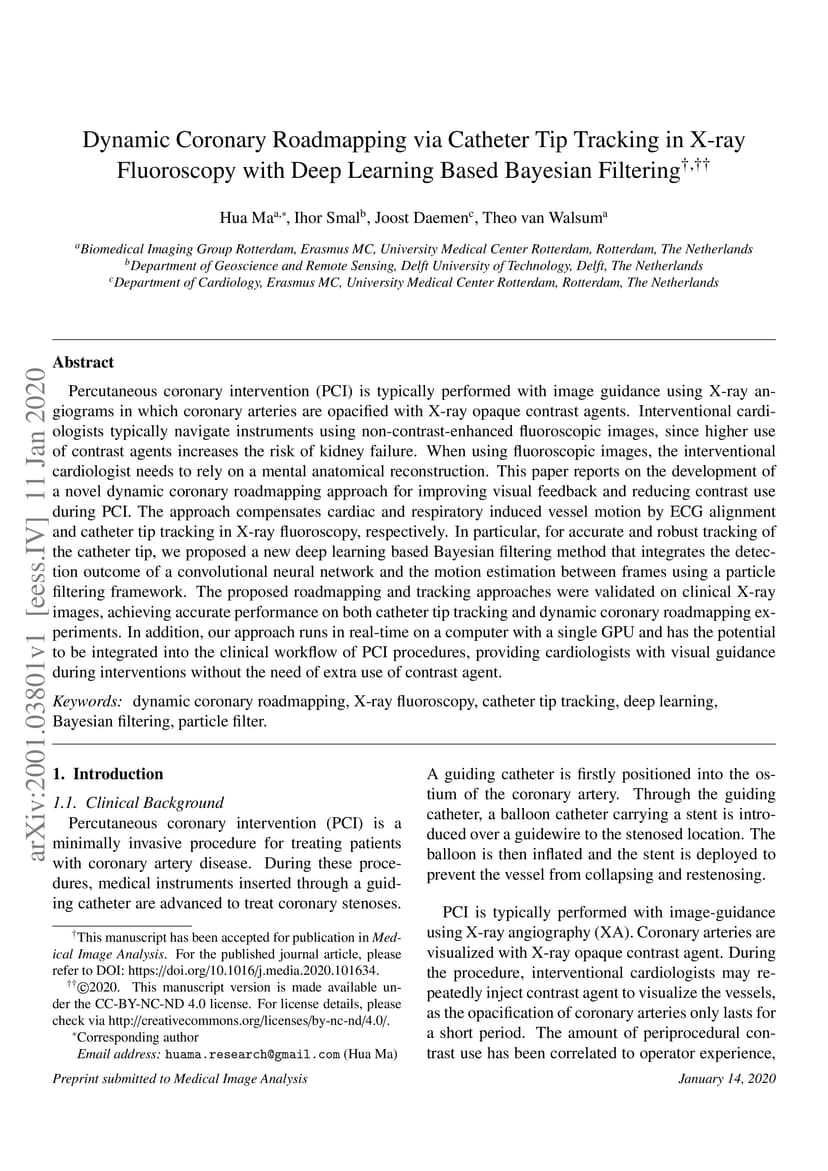 arXiv:2001.03801v1 [eess.IV] 11 Jan 2020

Dynamic Coronary Roadmapping via Catheter Tip Tracking in X-ray Fluoroscopy with Deep Learning Based Bayesian Filtering$^{\dagger,\dagger\dagger}$

Hua Ma$^{a,*}$, Ihor Smal$^{b}$, Joost Daemen$^{c}$, Theo van Walsum$^{a}$

$^{a}$Biomedical Imaging Group Rotterdam, Erasmus MC, University Medical Center Rotterdam, Rotterdam, The Netherlands
$^{b}$Department of Geoscience and Remote Sensing, Delft University of Technology, Delft, The Netherlands
$^{c}$Department of Cardiology, Erasmus MC, University Medical Center Rotterdam, Rotterdam, The Netherlands

Abstract

Percutaneous coronary intervention (PCI) is typically performed with image guidance using X-ray angiograms in which coronary arteries are opacified with X-ray opaque contrast agents. Interventional cardiologists typically navigate instruments using non-contrast-enhanced fluoroscopic images, since higher use of contrast agents increases the risk of kidney failure. When using fluoroscopic images, the interventional cardiologist needs to rely on a mental anatomical reconstruction. This paper reports on the development of a novel dynamic coronary roadmapping approach for improving visual feedback and reducing contrast use during PCI. The approach compensates cardiac and respiratory induced vessel motion by ECG alignment and catheter tip tracking in X-ray fluoroscopy, respectively. In particular, for accurate and robust tracking of the catheter tip, we proposed a new deep learning based Bayesian filtering method that integrates the detection outcome of a convolutional neural network and the motion estimation between frames using a particle filtering framework. The proposed roadmapping and tracking approaches were validated on clinical X-ray images, achieving accurate performance on both catheter tip tracking and dynamic coronary roadmapping experiments. In addition, our approach runs in real-time on a computer with a single GPU and has the potential to be integrated into the clinical workflow of PCI procedures, providing cardiologists with visual guidance during interventions without the need of extra use of contrast agent.

Keywords: dynamic coronary roadmapping, X-ray fluoroscopy, catheter tip tracking, deep learning, Bayesian filtering, particle filter.

1. Introduction

1.1. Clinical Background

Percutaneous coronary intervention (PCI) is a minimally invasive procedure for treating patients with coronary artery disease. During these procedures, medical instruments inserted through a guiding catheter are advanced to treat coronary stenoses.

$^{\dagger}$This manuscript has been accepted for publication in Medical Image Analysis. For the published journal article, please refer to DOI: https://doi.org/10.1016/j.media.2020.101634.
$^{\dagger\dagger}$©2020. This manuscript version is made available under the CC-BY-NC-ND 4.0 license. For license details, please check via http://creativecommons.org/licenses/by-nc-nd/4.0/.
$^{*}$Corresponding author
Email address: huama.research@gmail.com (Hua Ma)

A guiding catheter is firstly positioned into the ostium of the coronary artery. Through the guiding catheter, a balloon catheter carrying a stent is introduced over a guidewire to the stenosed location. The balloon is then inflated and the stent is deployed to prevent the vessel from collapsing and restenosing.

PCI is typically performed with image-guidance using X-ray angiography (XA). Coronary arteries are visualized with X-ray opaque contrast agent. During the procedure, interventional cardiologists may repeatedly inject contrast agent to visualize the vessels, as the opacification of coronary arteries only lasts for a short period. The amount of periprocedural contrast use has been correlated to operator experience,

Preprint submitted to Medical Image Analysis

January 14, 2020